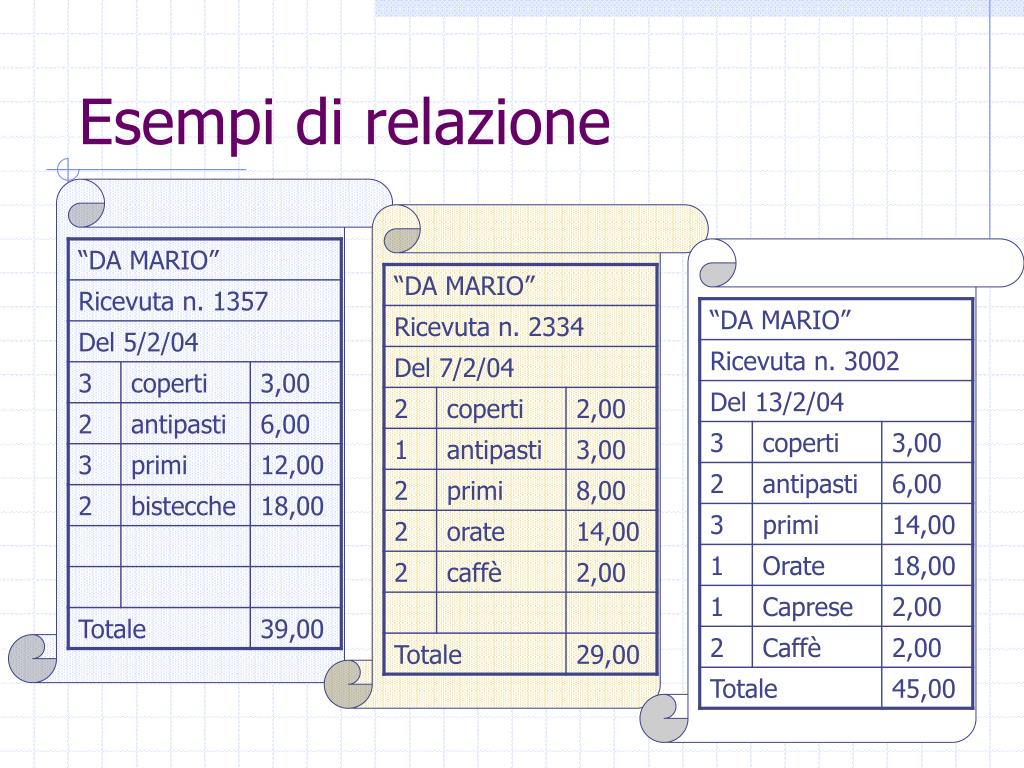 Esempi di relazione

| “DA MARIO” | | |
|---|---|---|
| Ricevuta n. 1357 | | |
| Del 5/2/04 | | |
| 3 | coperti | 3,00 |
| 2 | antipasti | 6,00 |
| 3 | primi | 12,00 |
| 2 | bistecche | 18,00 |
| | | |
| | | |
| Totale | | 39,00 |

| “DA MARIO” | | |
|---|---|---|
| Ricevuta n. 2334 | | |
| Del 7/2/04 | | |
| 2 | coperti | 2,00 |
| 1 | antipasti | 3,00 |
| 2 | primi | 8,00 |
| 2 | orate | 14,00 |
| 2 | caffè | 2,00 |
| | | |
| Totale | | 29,00 |

| “DA MARIO” | | |
|---|---|---|
| Ricevuta n. 3002 | | |
| Del 13/2/04 | | |
| 3 | coperti | 3,00 |
| 2 | antipasti | 6,00 |
| 3 | primi | 14,00 |
| 1 | Orate | 18,00 |
| 1 | Caprese | 2,00 |
| 2 | Caffè | 2,00 |
| Totale | | 45,00 |